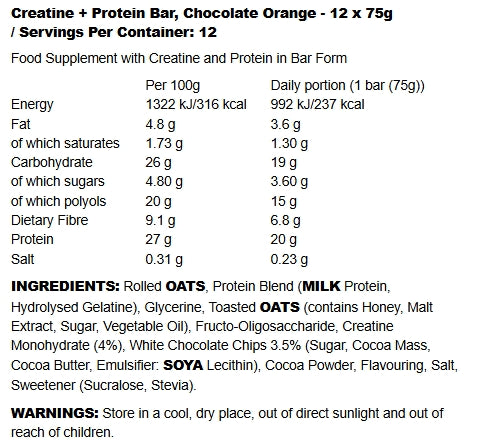 Creatine + Protein Bar, Chocolate Orange - 12 x 75g
/ Servings Per Container: 12

Food Supplement with Creatine and Protein in Bar Form

| | Per 100g | Daily portion (1 bar (75g)) |
|---|---|---|
| Energy | 1322 kJ/316 kcal | 992 kJ/237 kcal |
| Fat | 4.8 g | 3.6 g |
| of which saturates | 1.73 g | 1.30 g |
| Carbohydrate | 26 g | 19 g |
| of which sugars | 4.80 g | 3.60 g |
| of which polyols | 20 g | 15 g |
| Dietary Fibre | 9.1 g | 6.8 g |
| Protein | 27 g | 20 g |
| Salt | 0.31 g | 0.23 g |

INGREDIENTS: Rolled OATS, Protein Blend (MILK Protein, Hydrolysed Gelatine), Glycerine, Toasted OATS (contains Honey, Malt Extract, Sugar, Vegetable Oil), Fructo-Oligosaccharide, Creatine Monohydrate (4%), White Chocolate Chips 3.5% (Sugar, Cocoa Mass, Cocoa Butter, Emulsifier: SOYA Lecithin), Cocoa Powder, Flavouring, Salt, Sweetener (Sucralose, Stevia).

WARNINGS: Store in a cool, dry place, out of direct sunlight and out of reach of children.